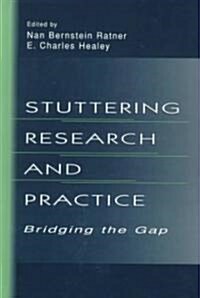 Edited by
Nan Bernstein Ratner
E. Charles Healey

STUTTERING
RESEARCH
AND
PRACTICE

Bridging the Gap